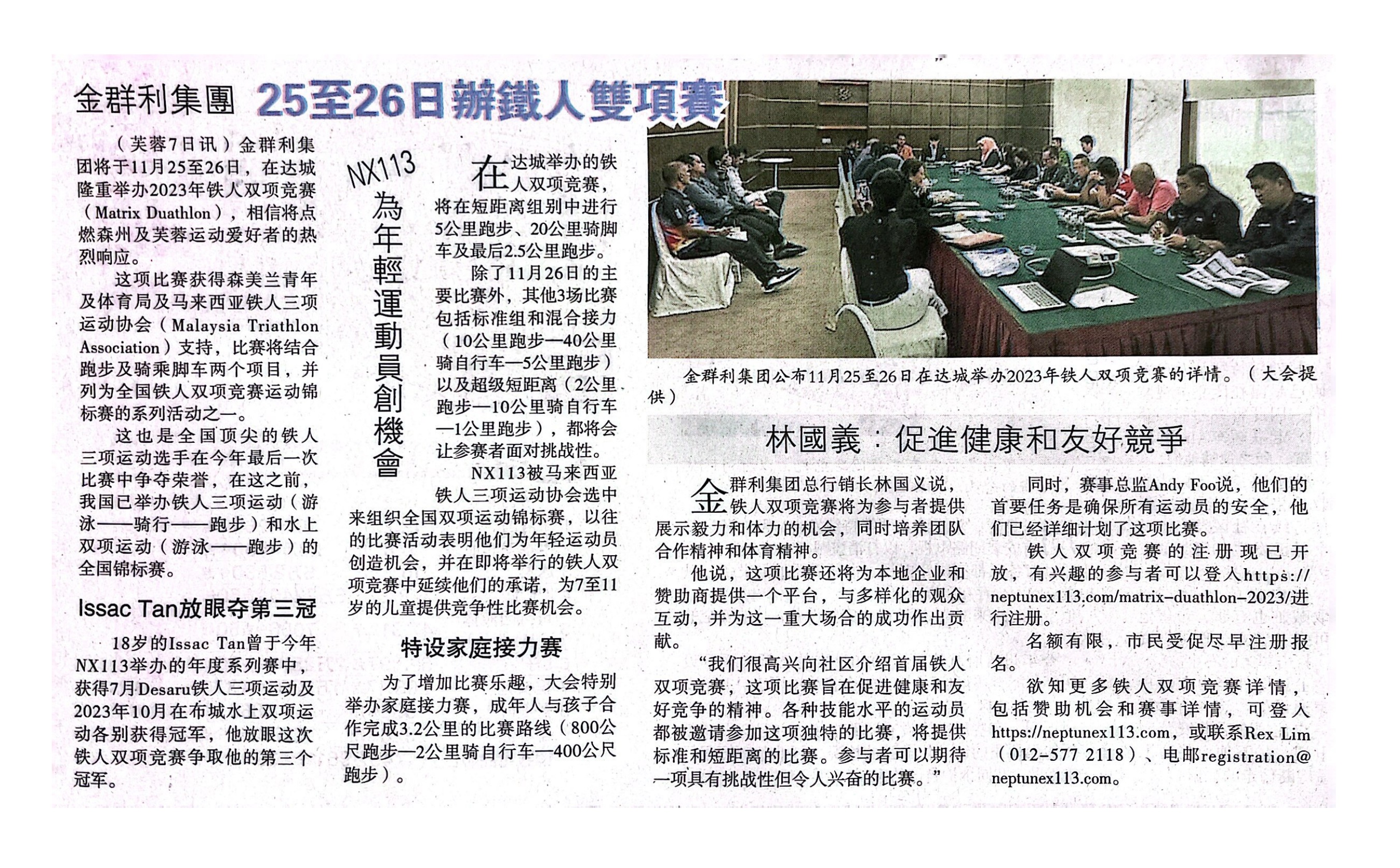 金群利集團 25至26日辦鐵人雙項賽

（芙蓉7日讯）金群利集团将于11月25至26日，在达城隆重举办2023年铁人双项竞赛（Matrix Duathlon），相信将点燃森州及芙蓉运动爱好者的热烈响应。

这项比赛获得森美兰青年及体育局及马来西亚铁人三项运动协会（Malaysia Triathlon Association）支持，比赛将结合跑步及骑乘脚车两个项目，并列为全国铁人双项竞赛运动锦标赛的系列活动之一。

这也是全国顶尖的铁人三项运动选手在今年最后一次比赛中争夺荣誉，在这之前，我国已举办铁人三项运动（游泳——骑行——跑步）和水上双项运动（游泳——跑步）的全国锦标赛。

Issac Tan放眼夺第三冠

18岁的Issac Tan曾于今年NX113举办的年度系列赛中，获得7月Desaru铁人三项运动及2023年10月在布城水上双项运动各别获得冠军，他放眼这次铁人双项竞赛争取他的第三个冠军。

NX113為年輕運動員創機會

在达城举办的铁人双项竞赛，将在短距离组别中进行5公里跑步、20公里骑脚车及最后2.5公里跑步。

除了11月26日的主要比赛外，其他3场比赛包括标准组和混合接力（10公里跑步—40公里骑自行车—5公里跑步）以及超级短距离（2公里跑步—10公里骑自行车—1公里跑步），都将会让参赛者面对挑战性。

NX113被马来西亚铁人三项运动协会选中来组织全国双项运动锦标赛，以往的比赛活动表明他们为年轻运动员创造机会，并在即将举行的铁人双项竞赛中延续他们的承诺，为7至11岁的儿童提供竞争性比赛机会。

特设家庭接力赛

为了增加比赛乐趣，大会特别举办家庭接力赛，成年人与孩子合作完成3.2公里的比赛路线（800公尺跑步—2公里骑自行车—400公尺跑步）。

金群利集团公布11月25至26日在达城举办2023年铁人双项竞赛的详情。（大会提供）

林國義：促進健康和友好競爭

金群利集团总行销长林国义说，铁人双项竞赛将为参与者提供展示毅力和体力的机会，同时培养团队合作精神和体育精神。

他说，这项比赛还将为本地企业和赞助商提供一个平台，与多样化的观众互动，并为这一重大场合的成功作出贡献。

“我们很高兴向社区介绍首届铁人双项竞赛，这项比赛旨在促进健康和友好竞争的精神。各种技能水平的运动员都被邀请参加这项独特的比赛，将提供标准和短距离的比赛。参与者可以期待一项具有挑战性但令人兴奋的比赛。”

同时，赛事总监Andy Foo说，他们的首要任务是确保所有运动员的安全，他们已经详细计划了这项比赛。

铁人双项竞赛的注册现已开放，有兴趣的参与者可以登入https://neptunex113.com/matrix-duathlon-2023/进行注册。

名额有限，市民受促尽早注册报名。

欲知更多铁人双项竞赛详情，包括赞助机会和赛事详情，可登入https://neptunex113.com，或联系Rex Lim（012-577 2118）、电邮registration@neptunex113.com。